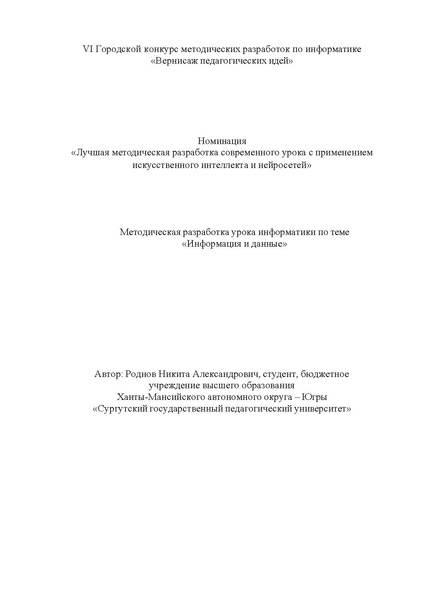 VI Городской конкурс методических разработок по информатике
«Вернисаж педагогических идей»

Номинация
«Лучшая методическая разработка современного урока с применением искусственного интеллекта и нейросетей»

Методическая разработка урока информатики по теме
«Информация и данные»

Автор: Роднов Никита Александрович, студент, бюджетное учреждение высшего образования
Ханты-Мансийского автономного округа – Югры
«Сургутский государственный педагогический университет»